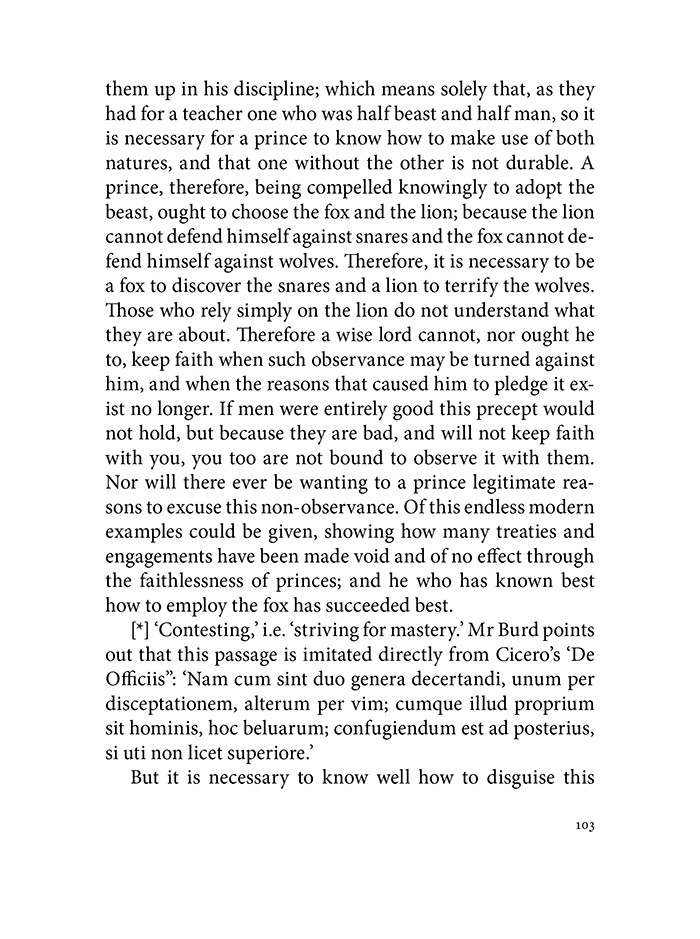 them up in his discipline; which means solely that, as they had for a teacher one who was half beast and half man, so it is necessary for a prince to know how to make use of both natures, and that one without the other is not durable. A prince, therefore, being compelled knowingly to adopt the beast, ought to choose the fox and the lion; because the lion cannot defend himself against snares and the fox cannot defend himself against wolves. Therefore, it is necessary to be a fox to discover the snares and a lion to terrify the wolves. Those who rely simply on the lion do not understand what they are about. Therefore a wise lord cannot, nor ought he to, keep faith when such observance may be turned against him, and when the reasons that caused him to pledge it exist no longer. If men were entirely good this precept would not hold, but because they are bad, and will not keep faith with you, you too are not bound to observe it with them. Nor will there ever be wanting to a prince legitimate reasons to excuse this non-observance. Of this endless modern examples could be given, showing how many treaties and engagements have been made void and of no effect through the faithlessness of princes; and he who has known best how to employ the fox has succeeded best.

[*] 'Contesting,' i.e. 'striving for mastery.' Mr Burd points out that this passage is imitated directly from Cicero's 'De Officiis": 'Nam cum sint duo genera decertandi, unum per disceptationem, alterum per vim; cumque illud proprium sit hominis, hoc beluarum; confugiendum est ad posterius, si uti non licet superiore.'

But it is necessary to know well how to disguise this

103